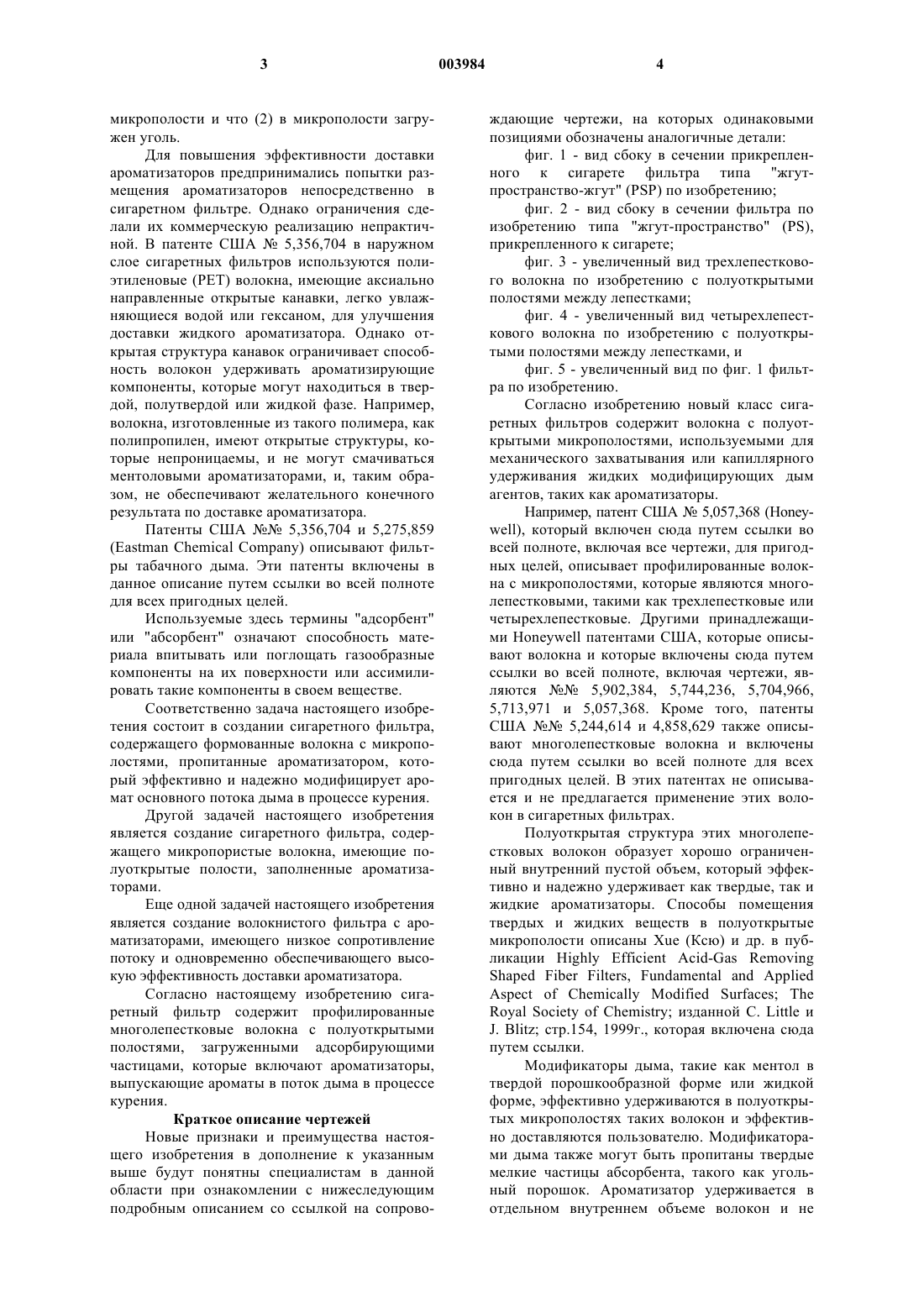 3 003984 4

микрополости и что (2) в микрополости загружен уголь.

Для повышения эффективности доставки ароматизаторов предпринимались попытки размещения ароматизаторов непосредственно в сигаретном фильтре. Однако ограничения сделали их коммерческую реализацию непрактичной. В патенте США № 5,356,704 в наружном слое сигаретных фильтров используются полиэтиленовые (PET) волокна, имеющие аксиально направленные открытые канавки, легко увлажняющиеся водой или гексаном, для улучшения доставки жидкого ароматизатора. Однако открытая структура канавок ограничивает способность волокон удерживать ароматизирующие компоненты, которые могут находиться в твердой, полутвердой или жидкой фазе. Например, волокна, изготовленные из такого полимера, как полипропилен, имеют открытые структуры, которые непроницаемы, и не могут смачиваться ментоловыми ароматизаторами, и, таким образом, не обеспечивают желательного конечного результата по доставке ароматизатора.

Патенты США №№ 5,356,704 и 5,275,859 (Eastman Chemical Company) описывают фильтры табачного дыма. Эти патенты включены в данное описание путем ссылки во всей полноте для всех пригодных целей.

Используемые здесь термины "адсорбент" или "абсорбент" означают способность материала впитывать или поглощать газообразные компоненты на их поверхности или ассимилировать такие компоненты в своем веществе.

Соответственно задача настоящего изобретения состоит в создании сигаретного фильтра, содержащего формованные волокна с микрополостями, пропитанные ароматизатором, который эффективно и надежно модифицирует аромат основного потока дыма в процессе курения.

Другой задачей настоящего изобретения является создание сигаретного фильтра, содержащего микропористые волокна, имеющие полуоткрытые полости, заполненные ароматизаторами.

Еще одной задачей настоящего изобретения является создание волокнистого фильтра с ароматизаторами, имеющего низкое сопротивление потоку и одновременно обеспечивающего высокую эффективность доставки ароматизатора.

Согласно настоящему изобретению сигаретный фильтр содержит профилированные многолепестковые волокна с полуоткрытыми полостями, загруженными адсорбирующими частицами, которые включают ароматизаторы, выпускающие ароматы в поток дыма в процессе курения.

Краткое описание чертежей

Новые признаки и преимущества настоящего изобретения в дополнение к указанным выше будут понятны специалистам в данной области при ознакомлении с нижеследующим подробным описанием со ссылкой на сопровождающие чертежи, на которых одинаковыми позициями обозначены аналогичные детали:

фиг. 1 - вид сбоку в сечении прикрепленного к сигарете фильтра типа "жгут-пространство-жгут" (PSP) по изобретению;

фиг. 2 - вид сбоку в сечении фильтра по изобретению типа "жгут-пространство" (PS), прикрепленного к сигарете;

фиг. 3 - увеличенный вид трехлепесткового волокна по изобретению с полуоткрытыми полостями между лепестками;

фиг. 4 - увеличенный вид четырехлепесткового волокна по изобретению с полуоткрытыми полостями между лепестками, и

фиг. 5 - увеличенный вид по фиг. 1 фильтра по изобретению.

Согласно изобретению новый класс сигаретных фильтров содержит волокна с полуоткрытыми микрополостями, используемыми для механического захватывания или капиллярного удерживания жидких модифицирующих дым агентов, таких как ароматизаторы.

Например, патент США № 5,057,368 (Honeywell), который включен сюда путем ссылки во всей полноте, включая все чертежи, для пригодных целей, описывает профилированные волокна с микрополостями, которые являются многолепестковыми, такими как трехлепестковые или четырехлепестковые. Другими принадлежащими Honeywell патентами США, которые описывают волокна и которые включены сюда путем ссылки во всей полноте, включая чертежи, являются №№ 5,902,384, 5,744,236, 5,704,966, 5,713,971 и 5,057,368. Кроме того, патенты США №№ 5,244,614 и 4,858,629 также описывают многолепестковые волокна и включены сюда путем ссылки во всей полноте для всех пригодных целей. В этих патентах не описывается и не предлагается применение этих волокон в сигаретных фильтрах.

Полуоткрытая структура этих многолепестковых волокон образует хорошо ограниченный внутренний пустой объем, который эффективно и надежно удерживает как твердые, так и жидкие ароматизаторы. Способы помещения твердых и жидких веществ в полуоткрытые микрополости описаны Xue (Ксю) и др. в публикации Highly Efficient Acid-Gas Removing Shaped Fiber Filters, Fundamental and Applied Aspect of Chemically Modified Surfaces; The Royal Society of Chemistry; изданной C. Little и J. Blitz; стр.154, 1999г., которая включена сюда путем ссылки.

Модификаторы дыма, такие как ментол в твердой порошкообразной форме или жидкой форме, эффективно удерживаются в полуоткрытых микрополостях таких волокон и эффективно доставляются пользователю. Модификаторами дыма также могут быть пропитаны твердые мелкие частицы абсорбента, такого как угольный порошок. Ароматизатор удерживается в отдельном внутреннем объеме волокон и не